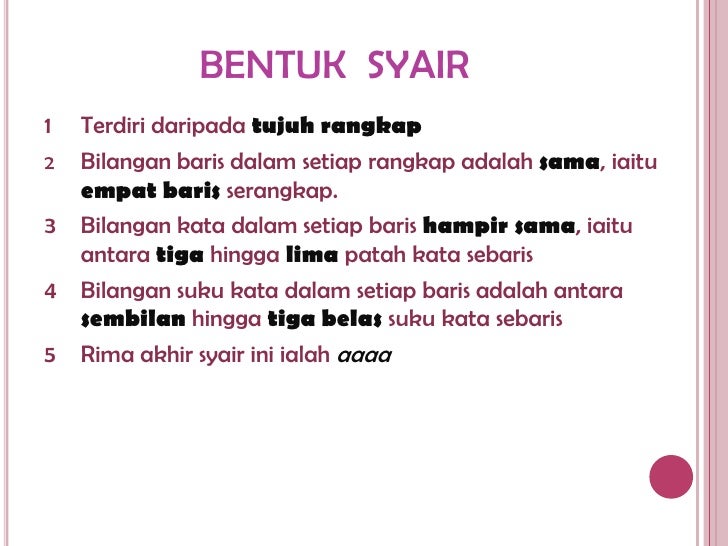 BENTUK SYAIR

1 Terdiri daripada tujuh rangkap

2 Bilangan baris dalam setiap rangkap adalah sama, iaitu empat baris serangkap.

3 Bilangan kata dalam setiap baris hampir sama, iaitu antara tiga hingga lima patah kata sebaris

4 Bilangan suku kata dalam setiap baris adalah antara sembilan hingga tiga belas suku kata sebaris

5 Rima akhir syair ini ialah aaaa